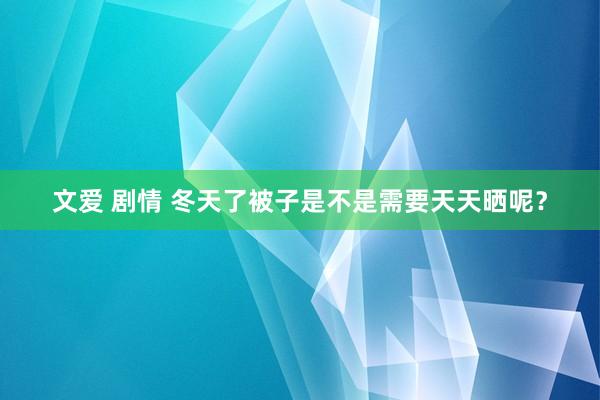 文爱 剧情 冬天了被子是不是需要天天晒呢？